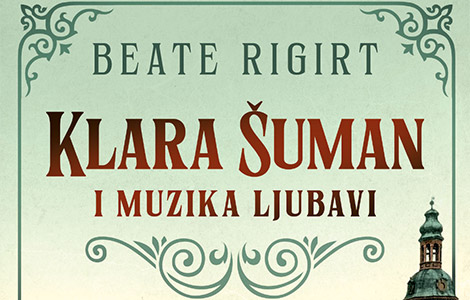 BEATE RIGIRT

KLARA ŠUMAN

I MUZIKA LJUBAVI